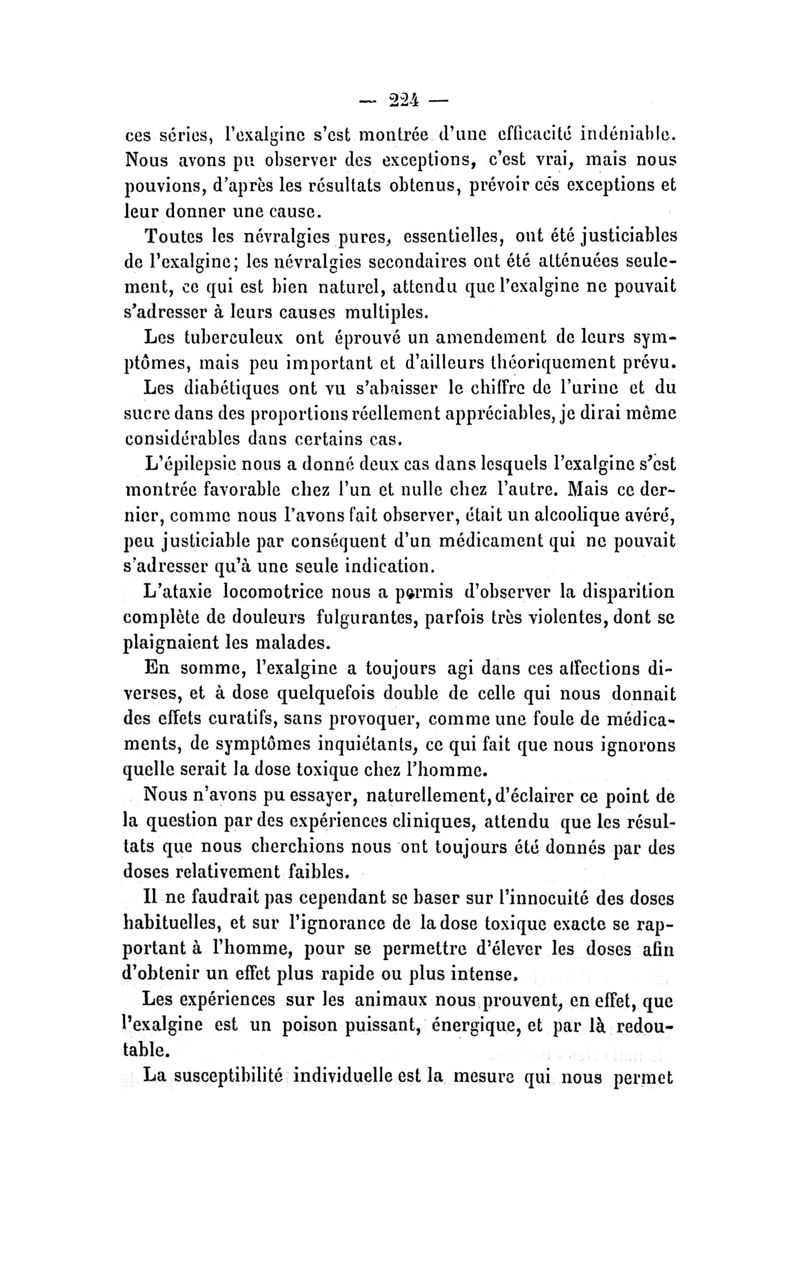 — 224 —

ces séries, l'exalgine s'est montrée d'une efficacité indéniable. Nous avons pu observer des exceptions, c'est vrai, mais nous pouvions, d'après les résultats obtenus, prévoir ces exceptions et leur donner une cause.

Toutes les névralgies pures, essentielles, ont été justiciables de l'exalgine; les névralgies secondaires ont été atténuées seulement, ce qui est bien naturel, attendu que l'exalgine ne pouvait s'adresser à leurs causes multiples.

Les tuberculeux ont éprouvé un amendement de leurs symptômes, mais peu important et d'ailleurs théoriquement prévu.

Les diabétiques ont vu s'abaisser le chiffre de l'urine et du sucre dans des proportions réellement appréciables, je dirai même considérables dans certains cas.

L'épilepsie nous a donné deux cas dans lesquels l'exalgine s'est montrée favorable chez l'un et nulle chez l'autre. Mais ce dernier, comme nous l'avons fait observer, était un alcoolique avéré, peu justiciable par conséquent d'un médicament qui ne pouvait s'adresser qu'à une seule indication.

L'ataxie locomotrice nous a permis d'observer la disparition complète de douleurs fulgurantes, parfois très violentes, dont se plaignaient les malades.

En somme, l'exalgine a toujours agi dans ces affections diverses, et à dose quelquefois double de celle qui nous donnait des effets curatifs, sans provoquer, comme une foule de médicaments, de symptômes inquiétants, ce qui fait que nous ignorons quelle serait la dose toxique chez l'homme.

Nous n'avons pu essayer, naturellement, d'éclairer ce point de la question par des expériences cliniques, attendu que les résultats que nous cherchions nous ont toujours été donnés par des doses relativement faibles.

Il ne faudrait pas cependant se baser sur l'innocuité des doses habituelles, et sur l'ignorance de la dose toxique exacte se rapportant à l'homme, pour se permettre d'élever les doses afin d'obtenir un effet plus rapide ou plus intense.

Les expériences sur les animaux nous prouvent, en effet, que l'exalgine est un poison puissant, énergique, et par là redoutable.

La susceptibilité individuelle est la mesure qui nous permet